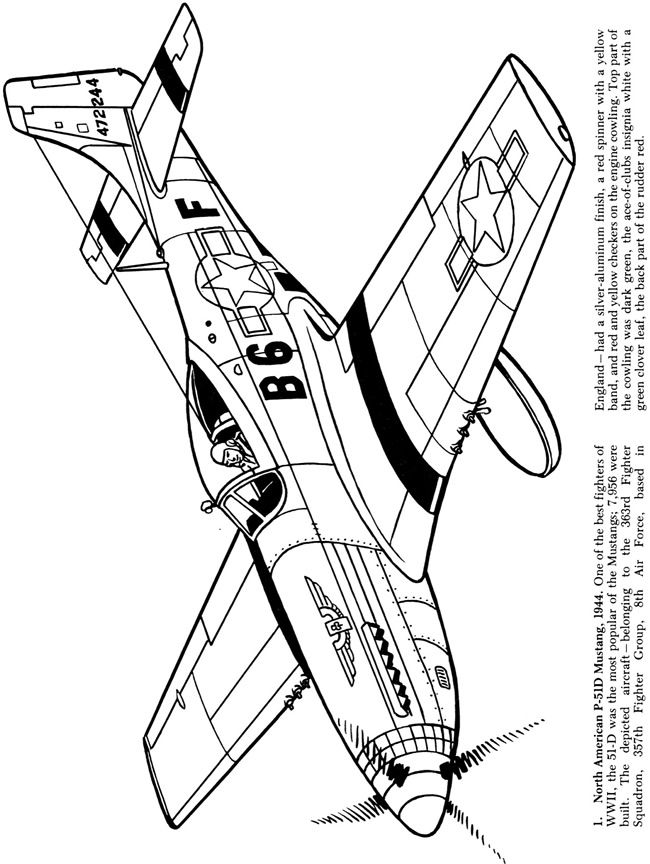 472244

F

B6

1. North American P-51D Mustang, 1944. One of the best fighters of WWII, the 51-D was the most popular of the Mustangs; 7,956 were built. The depicted aircraft—belonging to the 363rd Fighter Squadron, 357th Fighter Group, 8th Air Force, based in England—had a silver-aluminum finish, a red spinner with a yellow band, and red and yellow checkers on the engine cowling. Top part of the cowling was dark green, the ace-of-clubs insignia white with a green clover leaf, the back part of the rudder red.